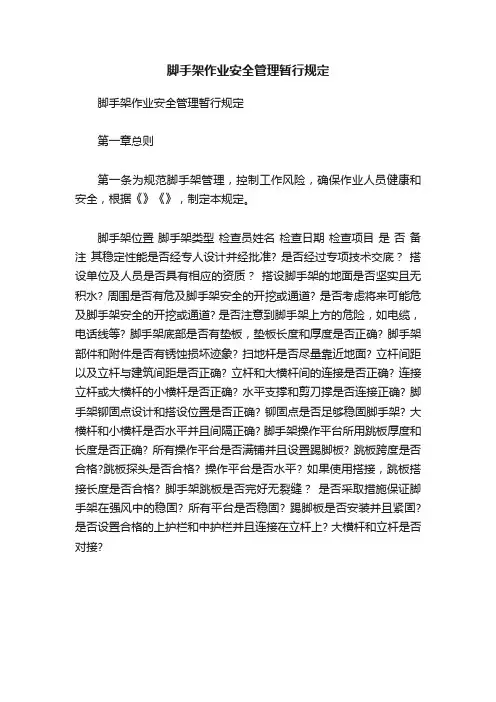 脚手架作业安全管理暂行规定

脚手架作业安全管理暂行规定

第一章总则

第一条为规范脚手架管理，控制工作风险，确保作业人员健康和安全，根据《》《》，制定本规定。

脚手架位置 脚手架类型 检查员姓名 检查日期 检查项目 是 否 备注 其稳定性能是否经专人设计并经批准? 是否经过专项技术交底？ 搭设单位及人员是否具有相应的资质？ 搭设脚手架的地面是否坚实且无积水? 周围是否有危及脚手架安全的开挖或通道? 是否考虑将来可能危及脚手架安全的开挖或通道? 是否注意到脚手架上方的危险，如电缆，电话线等? 脚手架底部是否有垫板，垫板长度和厚度是否正确? 脚手架部件和附件是否有锈蚀损坏迹象? 扫地杆是否尽量靠近地面? 立杆间距以及立杆与建筑间距是否正确? 立杆和大横杆间的连接是否正确? 连接立杆或大横杆的小横杆是否正确? 水平支撑和剪刀撑是否连接正确? 脚手架铆固点设计和搭设位置是否正确? 铆固点是否足够稳固脚手架? 大横杆和小横杆是否水平并且间隔正确? 脚手架操作平台所用跳板厚度和长度是否正确? 所有操作平台是否满铺并且设置踢脚板? 跳板跨度是否合格?跳板探头是否合格? 操作平台是否水平? 如果使用搭接，跳板搭接长度是否合格? 脚手架跳板是否完好无裂缝？ 是否采取措施保证脚手架在强风中的稳固? 所有平台是否稳固? 踢脚板是否安装并且紧固? 是否设置合格的上护栏和中护栏并且连接在立杆上? 大横杆和立杆是否对接?